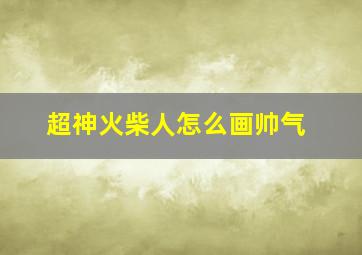 超神火柴人怎么画帅气